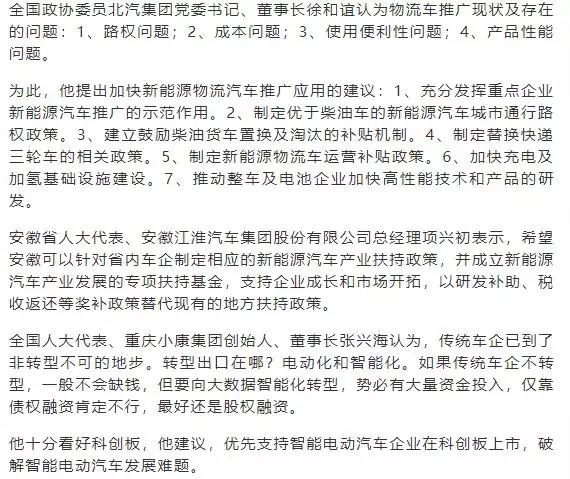 全国政协委员北汽集团党委书记、董事长徐和谊认为物流车推广现状及存在的问题：1、路权问题；2、成本问题；3、使用便利性问题；4、产品性能问题。

为此，他提出加快新能源物流汽车推广应用的建议：1、充分发挥重点企业新能源汽车推广的示范作用。2、制定优于柴油车的新能源汽车城市通行路权政策。3、建立鼓励柴油货车置换及淘汰的补贴机制。4、制定替换快递三轮车的相关政策。5、制定新能源物流车运营补贴政策。6、加快充电及加氢基础设施建设。7、推动整车及电池企业加快高性能技术和产品的研发。

安徽省人大代表、安徽江淮汽车集团股份有限公司总经理项兴初表示，希望安徽可以针对省内车企制定相应的新能源汽车产业扶持政策，并成立新能源汽车产业发展的专项扶持基金，支持企业成长和市场开拓，以研发补助、税收返还等奖补政策替代现有的地方扶持政策。

全国人大代表、重庆小康集团创始人、董事长张兴海认为，传统车企已到了非转型不可的地步。转型出口在哪？电动化和智能化。如果传统车企不转型，一般不会缺钱，但要向大数据智能化转型，势必有大量资金投入，仅靠债权融资肯定不行，最好还是股权融资。

他十分看好科创板，他建议，优先支持智能电动汽车企业在科创板上市，破解智能电动汽车发展难题。